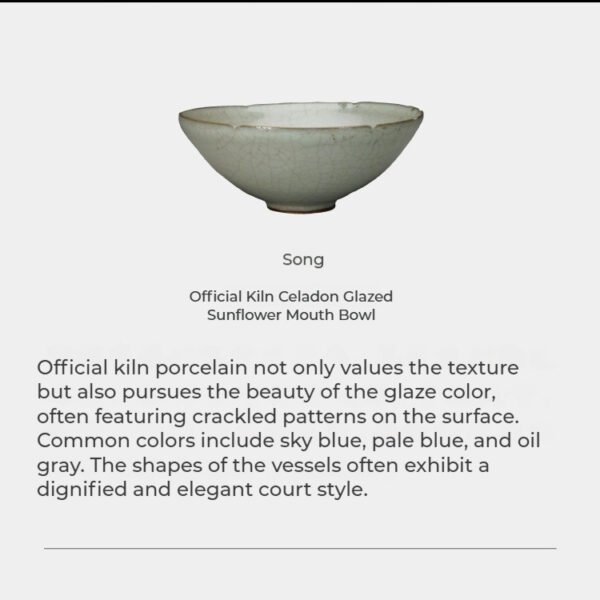 Song

Official Kiln Celadon Glazed Sunflower Mouth Bowl

Official kiln porcelain not only values the texture but also pursues the beauty of the glaze color, often featuring crackled patterns on the surface. Common colors include sky blue, pale blue, and oil gray. The shapes of the vessels often exhibit a dignified and elegant court style.